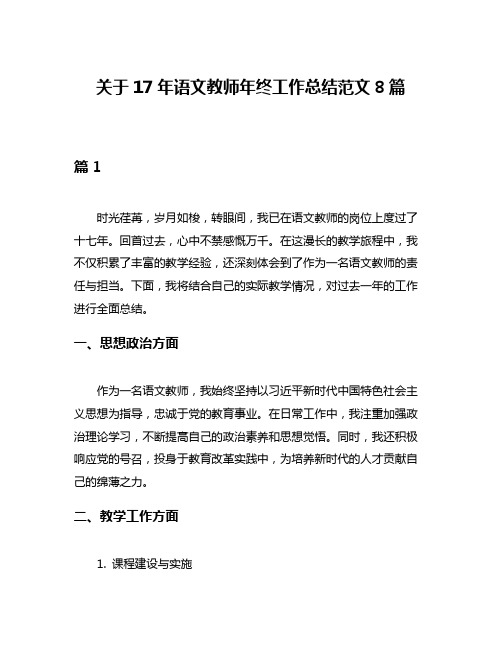 关于 17 年语文教师年终工作总结范文 8 篇

篇 1

时光荏苒，岁月如梭，转眼间，我已在语文教师的岗位上度过了十七年。回首过去，心中不禁感慨万千。在这漫长的教学旅程中，我不仅积累了丰富的教学经验，还深刻体会到了作为一名语文教师的责任与担当。下面，我将结合自己的实际教学情况，对过去一年的工作进行全面总结。

一、思想政治方面

作为一名语文教师，我始终坚持以习近平新时代中国特色社会主义思想为指导，忠诚于党的教育事业。在日常工作中，我注重加强政治理论学习，不断提高自己的政治素养和思想觉悟。同时，我还积极响应党的号召，投身于教育改革实践中，为培养新时代的人才贡献自己的绵薄之力。

二、教学工作方面

1. 课程建设与实施